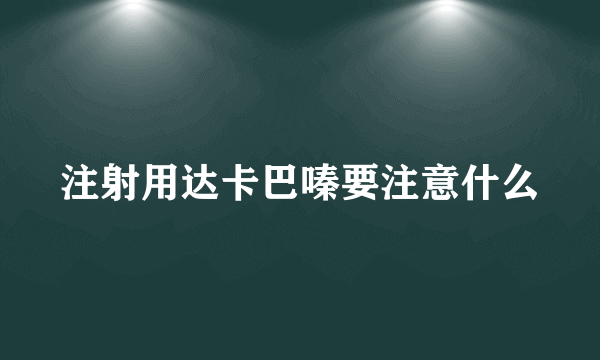 注射用达卡巴嗪要注意什么